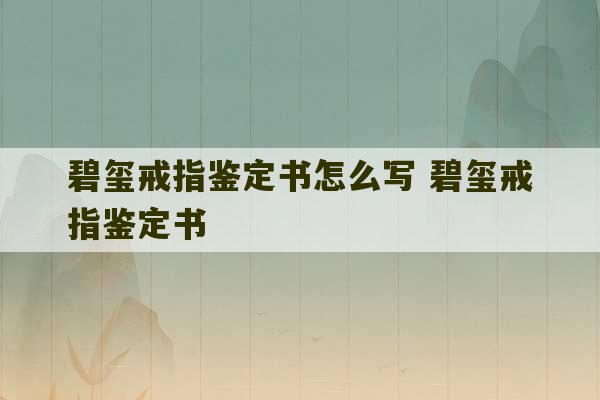 碧玺戒指鉴定书怎么写 碧玺戒指鉴定书